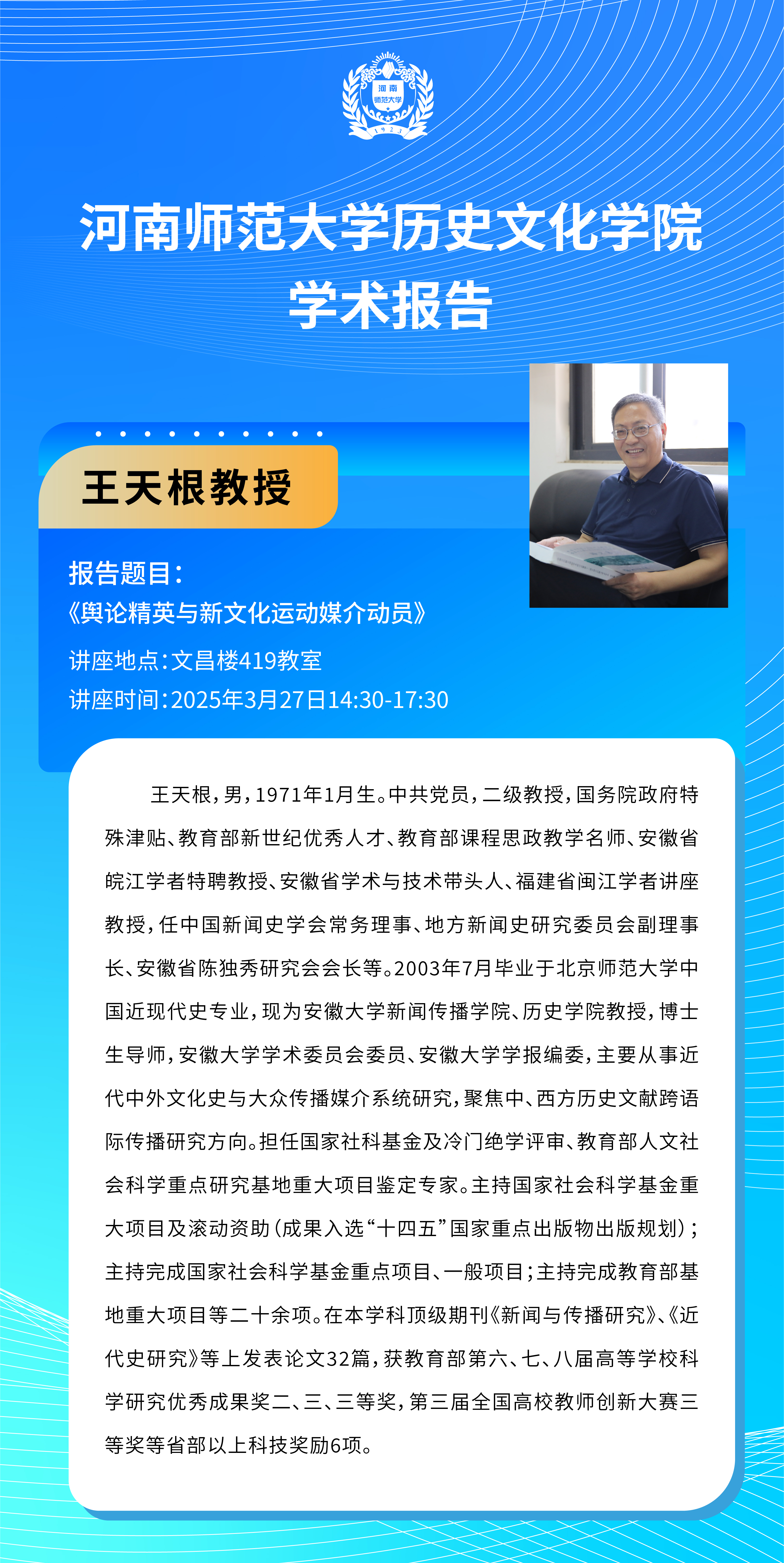 河南
师范大学
1923

河南师范大学历史文化学院
学术报告

王天根教授

报告题目：
《舆论精英与新文化运动媒介动员》

讲座地点：文昌楼419教室
讲座时间：2025年3月27日14:30-17:30

王天根，男，1971年1月生。中共党员，二级教授，国务院政府特殊津贴、教育部新世纪优秀人才、教育部课程思政教学名师、安徽省皖江学者特聘教授、安徽省学术与技术带头人、福建省闽江学者讲座教授，任中国新闻史学会常务理事、地方新闻史研究委员会副理事长、安徽省陈独秀研究会会长等。2003年7月毕业于北京师范大学中国近现代史专业，现为安徽大学新闻传播学院、历史学院教授，博士生导师，安徽大学学术委员会委员、安徽大学学报编委，主要从事近代中外文化史与大众传播媒介系统研究，聚焦中、西方历史文献跨语际传播研究方向。担任国家社科基金及冷门绝学评审、教育部人文社会科学重点研究基地重大项目鉴定专家。主持国家社会科学基金重大项目及滚动资助（成果入选“十四五”国家重点出版物出版规划）；主持完成国家社会科学基金重点项目、一般项目；主持完成教育部基地重大项目等二十余项。在本学科顶级期刊《新闻与传播研究》、《近代史研究》等上发表论文32篇，获教育部第六、七、八届高等学校科学研究优秀成果奖二、三、三等奖，第三届全国高校教师创新大赛三等奖等省部以上科技奖励6项。